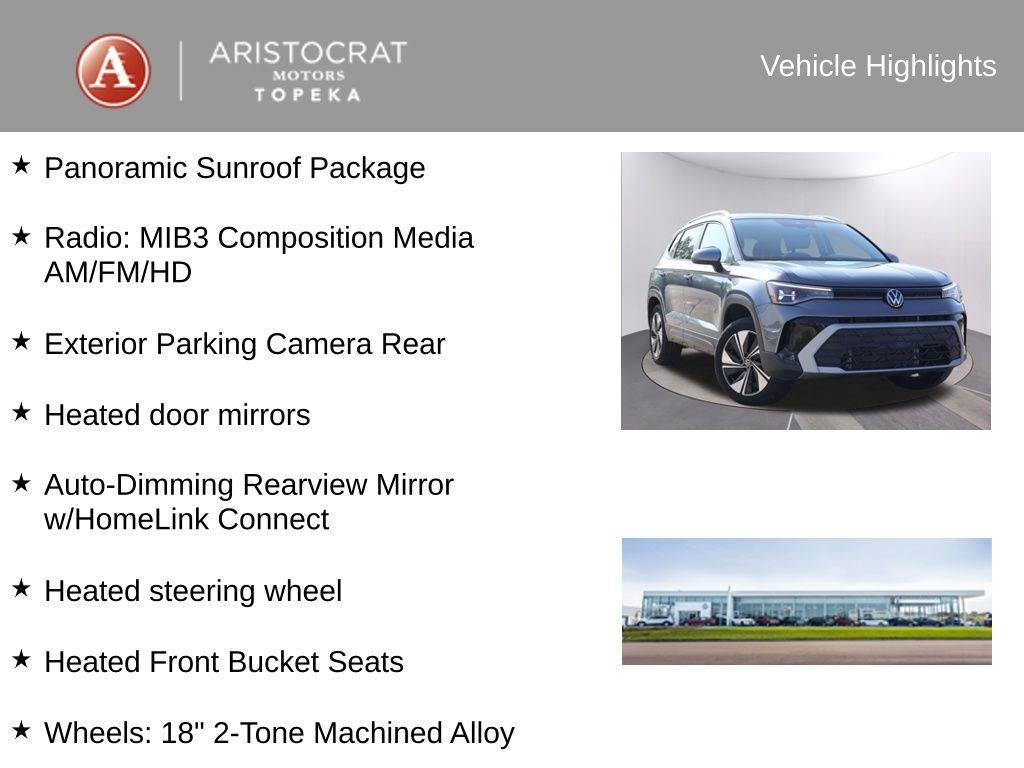 A

ARISTOCRAT
MOTORS
TOPEKA

Vehicle Highlights

★ Panoramic Sunroof Package

★ Radio: MIB3 Composition Media AM/FM/HD

★ Exterior Parking Camera Rear

★ Heated door mirrors

★ Auto-Dimming Rearview Mirror w/HomeLink Connect

★ Heated steering wheel

★ Heated Front Bucket Seats

★ Wheels: 18" 2-Tone Machined Alloy